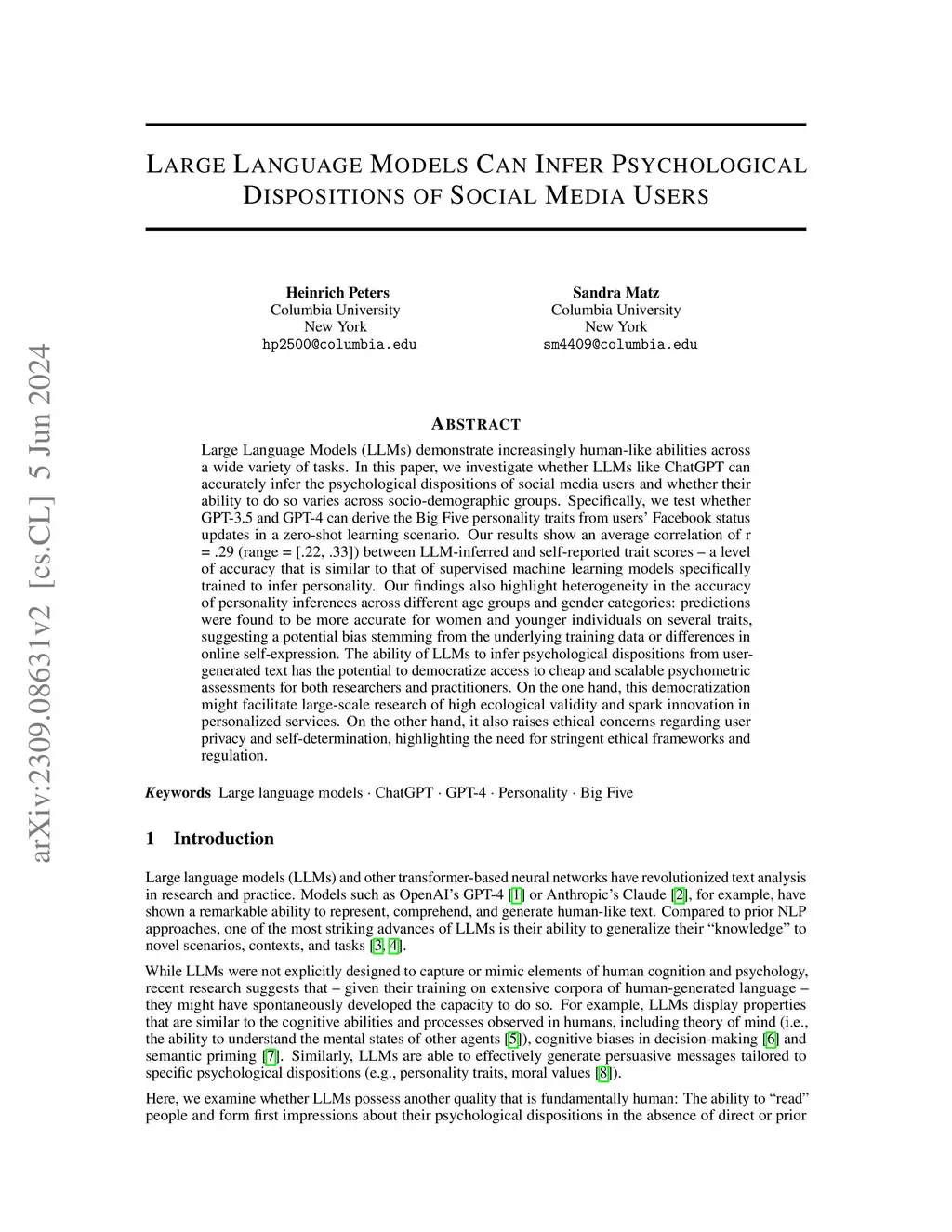 arXiv:2309.08631v2 [cs.CL] 5 Jun 2024

LARGE LANGUAGE MODELS CAN INFER PSYCHOLOGICAL DISPOSITIONS OF SOCIAL MEDIA USERS

Heinrich Peters
Columbia University
New York
hp2500@columbia.edu

Sandra Matz
Columbia University
New York
sm4409@columbia.edu

ABSTRACT

Large Language Models (LLMs) demonstrate increasingly human-like abilities across a wide variety of tasks. In this paper, we investigate whether LLMs like ChatGPT can accurately infer the psychological dispositions of social media users and whether their ability to do so varies across socio-demographic groups. Specifically, we test whether GPT-3.5 and GPT-4 can derive the Big Five personality traits from users' Facebook status updates in a zero-shot learning scenario. Our results show an average correlation of r = .29 (range = [.22, .33]) between LLM-inferred and self-reported trait scores – a level of accuracy that is similar to that of supervised machine learning models specifically trained to infer personality. Our findings also highlight heterogeneity in the accuracy of personality inferences across different age groups and gender categories: predictions were found to be more accurate for women and younger individuals on several traits, suggesting a potential bias stemming from the underlying training data or differences in online self-expression. The ability of LLMs to infer psychological dispositions from user-generated text has the potential to democratize access to cheap and scalable psychometric assessments for both researchers and practitioners. On the one hand, this democratization might facilitate large-scale research of high ecological validity and spark innovation in personalized services. On the other hand, it also raises ethical concerns regarding user privacy and self-determination, highlighting the need for stringent ethical frameworks and regulation.

Keywords Large language models · ChatGPT · GPT-4 · Personality · Big Five

1 Introduction

Large language models (LLMs) and other transformer-based neural networks have revolutionized text analysis in research and practice. Models such as OpenAI's GPT-4 [1] or Anthropic's Claude [2], for example, have shown a remarkable ability to represent, comprehend, and generate human-like text. Compared to prior NLP approaches, one of the most striking advances of LLMs is their ability to generalize their "knowledge" to novel scenarios, contexts, and tasks [3, 4].

While LLMs were not explicitly designed to capture or mimic elements of human cognition and psychology, recent research suggests that – given their training on extensive corpora of human-generated language – they might have spontaneously developed the capacity to do so. For example, LLMs display properties that are similar to the cognitive abilities and processes observed in humans, including theory of mind (i.e., the ability to understand the mental states of other agents [5]), cognitive biases in decision-making [6] and semantic priming [7]. Similarly, LLMs are able to effectively generate persuasive messages tailored to specific psychological dispositions (e.g., personality traits, moral values [8]).

Here, we examine whether LLMs possess another quality that is fundamentally human: The ability to "read" people and form first impressions about their psychological dispositions in the absence of direct or prior